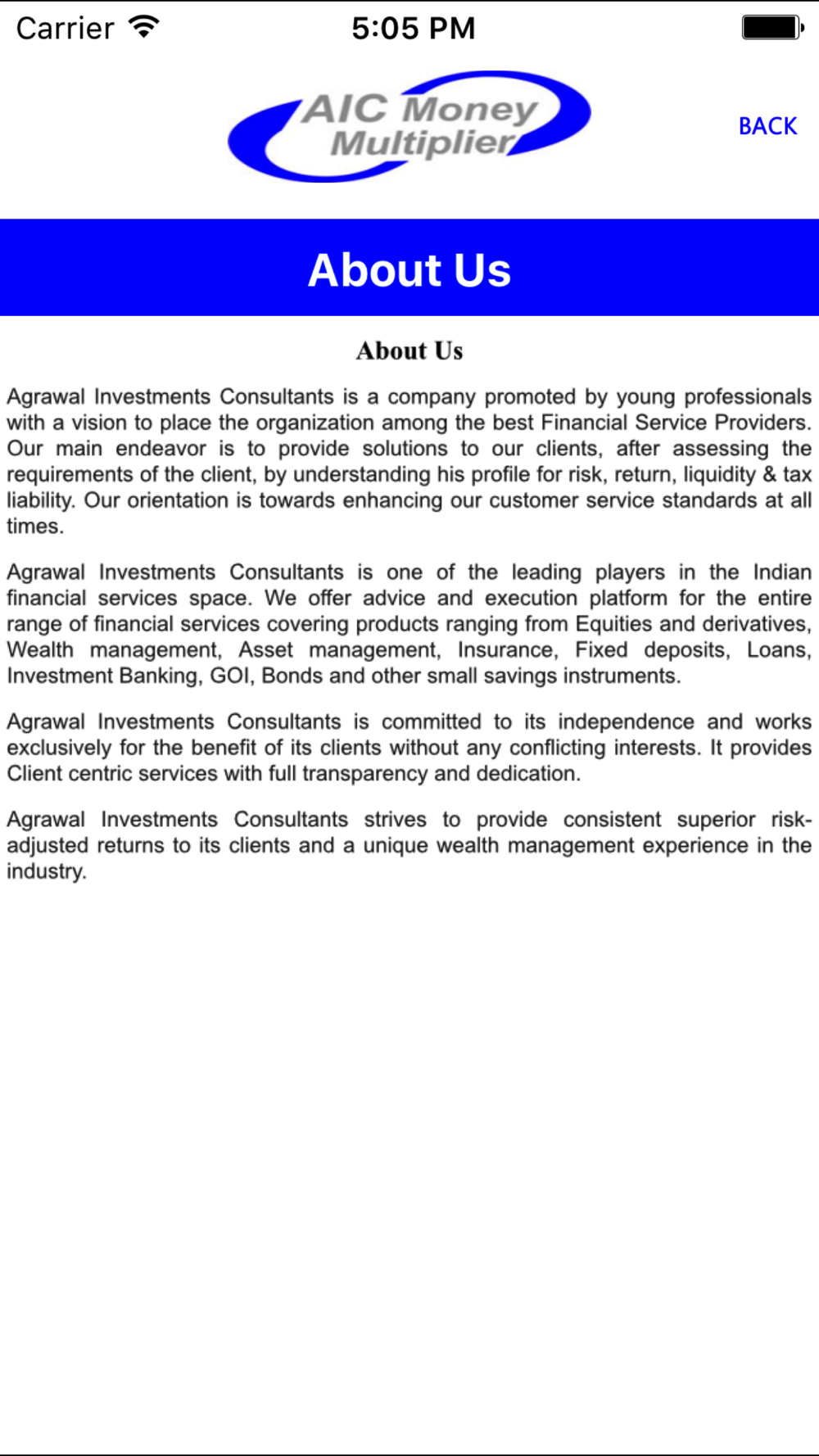 Carrier 5:05 PM

AIC Money Multiplier

BACK

About Us

About Us

Agrawal Investments Consultants is a company promoted by young professionals with a vision to place the organization among the best Financial Service Providers. Our main endeavor is to provide solutions to our clients, after assessing the requirements of the client, by understanding his profile for risk, return, liquidity & tax liability. Our orientation is towards enhancing our customer service standards at all times.

Agrawal Investments Consultants is one of the leading players in the Indian financial services space. We offer advice and execution platform for the entire range of financial services covering products ranging from Equities and derivatives, Wealth management, Asset management, Insurance, Fixed deposits, Loans, Investment Banking, GOI, Bonds and other small savings instruments.

Agrawal Investments Consultants is committed to its independence and works exclusively for the benefit of its clients without any conflicting interests. It provides Client centric services with full transparency and dedication.

Agrawal Investments Consultants strives to provide consistent superior risk-adjusted returns to its clients and a unique wealth management experience in the industry.